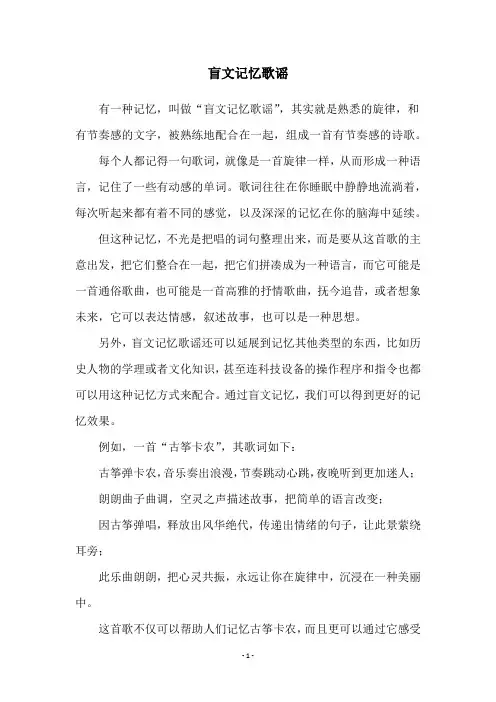 盲文记忆歌谣

有一种记忆，叫做“盲文记忆歌谣”，其实就是熟悉的旋律，和有节奏感的文字，被熟练地配合在一起，组成一首有节奏感的诗歌。

每个人都记得一句歌词，就像是一首旋律一样，从而形成一种语言，记住了一些有动感的单词。歌词往往在你睡眠中静静地流淌着，每次听起来都有着不同的感觉，以及深深的记忆在你的脑海中延续。

但这种记忆，不光是把唱的词句整理出来，而是要从这首歌的主意出发，把它们整合在一起，把它们拼凑成为一种语言，而它可能是一首通俗歌曲，也可能是一首高雅的抒情歌曲，抚今追昔，或者想象未来，它可以表达情感，叙述故事，也可以是一种思想。

另外，盲文记忆歌谣还可以延展到记忆其他类型的东西，比如历史人物的学理或者文化知识，甚至连科技设备的操作程序和指令也都可以用这种记忆方式来配合。通过盲文记忆，我们可以得到更好的记忆效果。

例如，一首“古筝卡农”，其歌词如下：

古筝弹卡农，音乐奏出浪漫，节奏跳动心跳，夜晚听到更加迷人；

朗朗曲子曲调，空灵之声描述故事，把简单的语言改变；

因古筝弹唱，释放出风华绝代，传递出情绪的句子，让此景萦绕耳旁；

此乐曲朗朗，把心灵共振，永远让你在旋律中，沉浸在一种美丽中。

这首歌不仅可以帮助人们记忆古筝卡农，而且更可以通过它感受

- 1 -